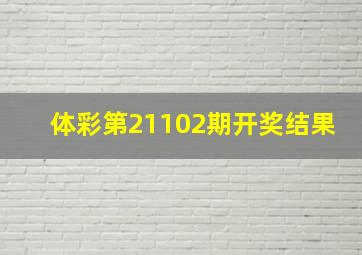 体彩第21102期开奖结果